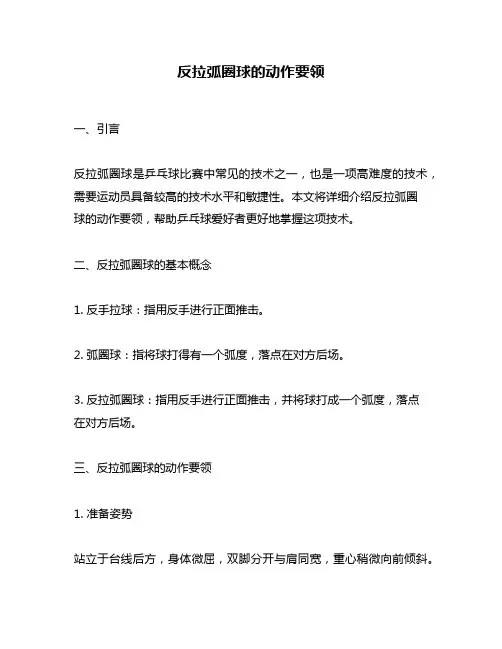 反拉弧圈球的动作要领

一、引言

反拉弧圈球是乒乓球比赛中常见的技术之一，也是一项高难度的技术，需要运动员具备较高的技术水平和敏捷性。本文将详细介绍反拉弧圈球的动作要领，帮助乒乓球爱好者更好地掌握这项技术。

二、反拉弧圈球的基本概念

1. 反手拉球：指用反手进行正面推击。

2. 弧圈球：指将球打得有一个弧度，落点在对方后场。

3. 反拉弧圈球：指用反手进行正面推击，并将球打成一个弧度，落点在对方后场。

三、反拉弧圈球的动作要领

1. 准备姿势

站立于台线后方，身体微屈，双脚分开与肩同宽，重心稍微向前倾斜。